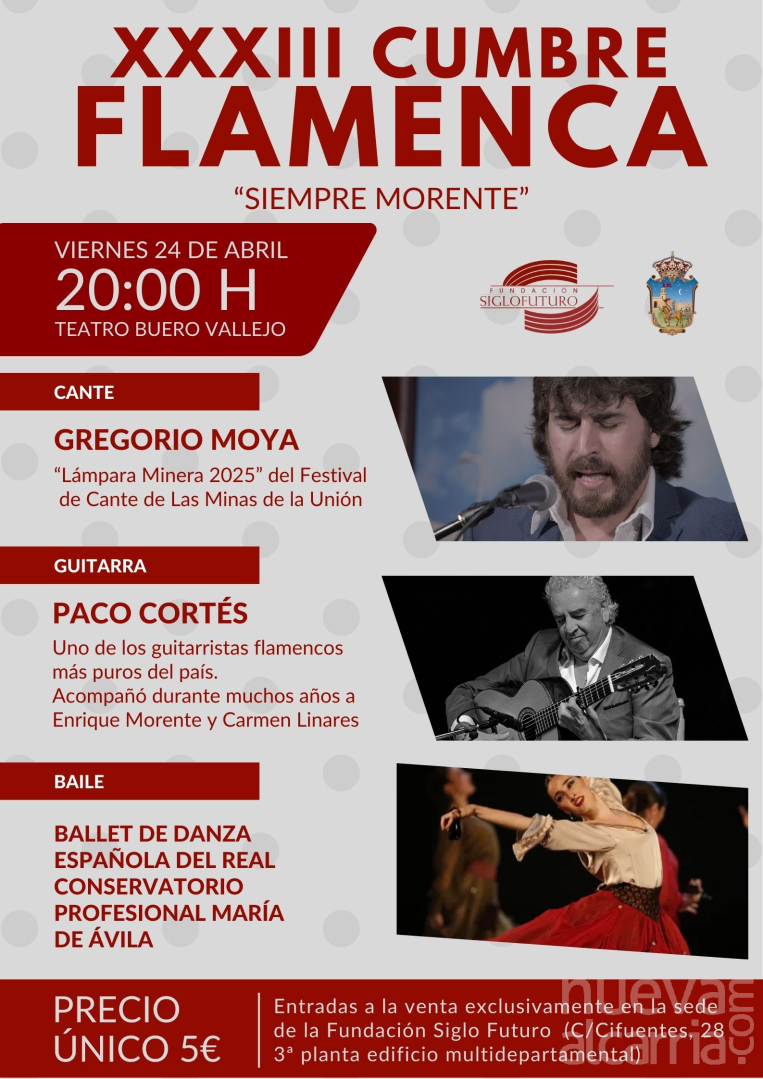 XXXIII CUMBRE
FLAMENCA

"SIEMPRE MORENTE"

VIERNES 24 DE ABRIL
20:00 H
TEATRO BUERO VALLEJO

FUNDACIÓN
SIGLOFUTURO

CANTE

GREGORIO MOYA

"Lámpara Minera 2025" del Festival de Cante de Las Minas de la Unión

GUITARRA

PACO CORTÉS

Uno de los guitarristas flamencos más puros del país.
Acompañó durante muchos años a Enrique Morente y Carmen Linares

BAILE

BALLET DE DANZA ESPAÑOLA DEL REAL CONSERVATORIO PROFESIONAL MARÍA DE ÁVILA

PRECIO
ÚNICO 5€

Entradas a la venta exclusivamente en la sede de la Fundación Siglo Futuro (C/Cifuentes, 28 3ª planta edificio multidepartamental)

nueva alcarria.com